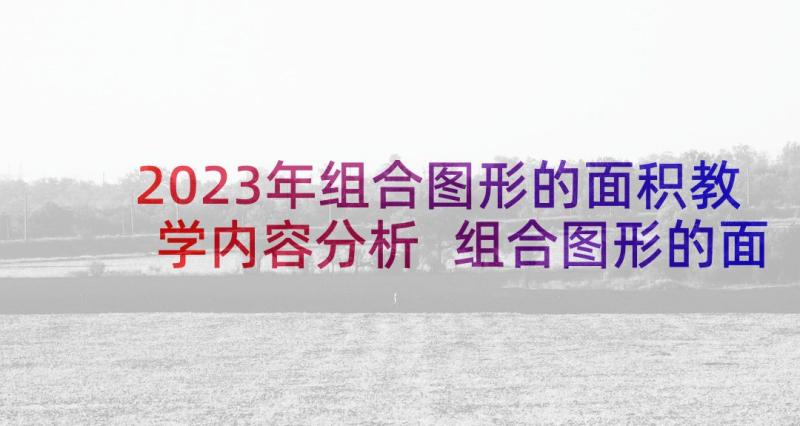 2023年组合图形的面积教学内容分析 组合图形的面